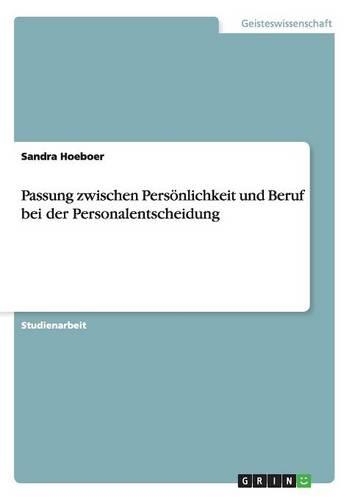 Geisteswissenschaft

Sandra Hoeboer

Passung zwischen Persönlichkeit und Beruf bei der Personalentscheidung

Studienarbeit

GRIN